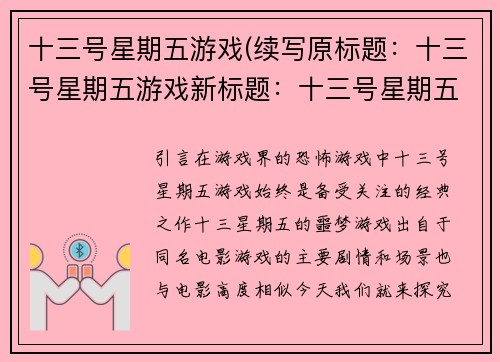 十三号星期五游戏(续写原标题：十三号星期五游戏新标题：十三号星期五

引言在游戏界的恐怖游戏中十三号星期五游戏始终是备受关注的经典之作十三星期五的噩梦游戏出自于同名电影游戏的主要剧情和场景也与电影高度相似今天我们就来探究